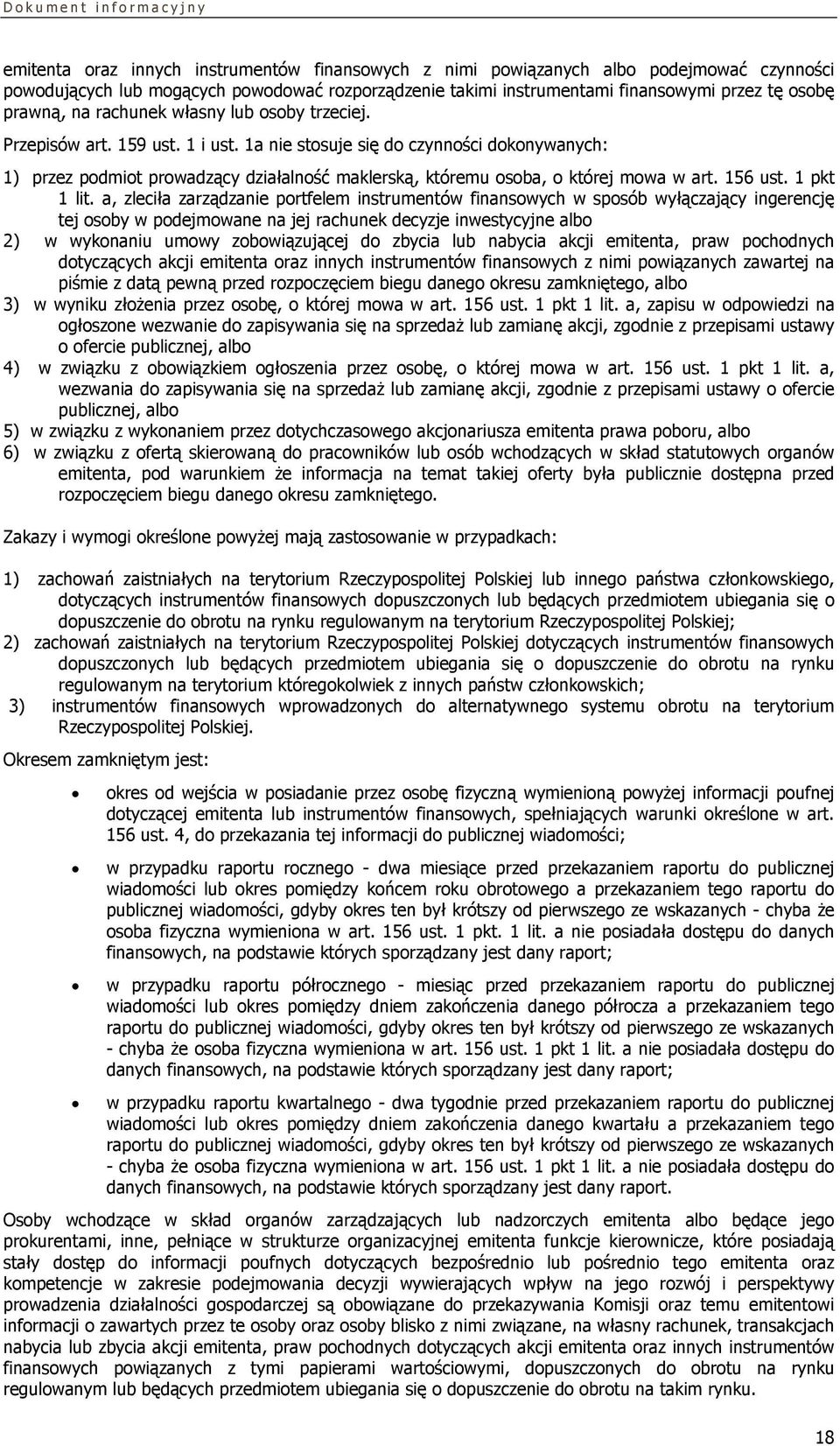 Dokument informacyjny

emitenta oraz innych instrumentów finansowych z nimi powiązanych albo podejmować czynności powodujących lub mogących powodować rozporządzenie takimi instrumentami finansowymi przez tę osobę prawną, na rachunek własny lub osoby trzeciej.

Przepisów art. 159 ust. 1 i ust. 1a nie stosuje się do czynności dokonywanych:

1) przez podmiot prowadzący działalność maklerską, któremu osoba, o której mowa w art. 156 ust. 1 pkt 1 lit. a, zleciła zarządzanie portfelem instrumentów finansowych w sposób wyłączający ingerencję tej osoby w podejmowane na jej rachunek decyzje inwestycyjne albo
2) w wykonaniu umowy zobowiązującej do zbycia lub nabycia akcji emitenta, praw pochodnych dotyczących akcji emitenta oraz innych instrumentów finansowych z nimi powiązanych zawartej na piśmie z datą pewną przed rozpoczęciem biegu danego okresu zamkniętego, albo
3) w wyniku złożenia przez osobę, o której mowa w art. 156 ust. 1 pkt 1 lit. a, zapisu w odpowiedzi na ogłoszone wezwanie do zapisywania się na sprzedaż lub zamianę akcji, zgodnie z przepisami ustawy o ofercie publicznej, albo
4) w związku z obowiązkiem ogłoszenia przez osobę, o której mowa w art. 156 ust. 1 pkt 1 lit. a, wezwania do zapisywania się na sprzedaż lub zamianę akcji, zgodnie z przepisami ustawy o ofercie publicznej, albo
5) w związku z wykonaniem przez dotychczasowego akcjonariusza emitenta prawa poboru, albo
6) w związku z ofertą skierowaną do pracowników lub osób wchodzących w skład statutowych organów emitenta, pod warunkiem że informacja na temat takiej oferty była publicznie dostępna przed rozpoczęciem biegu danego okresu zamkniętego.

Zakazy i wymogi określone powyżej mają zastosowanie w przypadkach:

1) zachowań zaistniałych na terytorium Rzeczypospolitej Polskiej lub innego państwa członkowskiego, dotyczących instrumentów finansowych dopuszczonych lub będących przedmiotem ubiegania się o dopuszczenie do obrotu na rynku regulowanym na terytorium Rzeczypospolitej Polskiej;
2) zachowań zaistniałych na terytorium Rzeczypospolitej Polskiej dotyczących instrumentów finansowych dopuszczonych lub będących przedmiotem ubiegania się o dopuszczenie do obrotu na rynku regulowanym na terytorium któregokolwiek z innych państw członkowskich;
3) instrumentów finansowych wprowadzonych do alternatywnego systemu obrotu na terytorium Rzeczypospolitej Polskiej.

Okresem zamkniętym jest:

• okres od wejścia w posiadanie przez osobę fizyczną wymienioną powyżej informacji poufnej dotyczącej emitenta lub instrumentów finansowych, spełniających warunki określone w art. 156 ust. 4, do przekazania tej informacji do publicznej wiadomości;
• w przypadku raportu rocznego - dwa miesiące przed przekazaniem raportu do publicznej wiadomości lub okres pomiędzy końcem roku obrotowego a przekazaniem tego raportu do publicznej wiadomości, gdyby okres ten był krótszy od pierwszego ze wskazanych - chyba że osoba fizyczna wymieniona w art. 156 ust. 1 pkt. 1 lit. a nie posiadała dostępu do danych finansowych, na podstawie których sporządzany jest dany raport;
• w przypadku raportu półrocznego - miesiąc przed przekazaniem raportu do publicznej wiadomości lub okres pomiędzy dniem zakończenia danego półrocza a przekazaniem tego raportu do publicznej wiadomości, gdyby okres ten był krótszy od pierwszego ze wskazanych - chyba że osoba fizyczna wymieniona w art. 156 ust. 1 pkt 1 lit. a nie posiadała dostępu do danych finansowych, na podstawie których sporządzany jest dany raport;
• w przypadku raportu kwartalnego - dwa tygodnie przed przekazaniem raportu do publicznej wiadomości lub okres pomiędzy dniem zakończenia danego kwartału a przekazaniem tego raportu do publicznej wiadomości, gdyby okres ten był krótszy od pierwszego ze wskazanych - chyba że osoba fizyczna wymieniona w art. 156 ust. 1 pkt 1 lit. a nie posiadała dostępu do danych finansowych, na podstawie których sporządzany jest dany raport.

Osoby wchodzące w skład organów zarządzających lub nadzorczych emitenta albo będące jego prokurentami, inne, pełniące w strukturze organizacyjnej emitenta funkcje kierownicze, które posiadają stały dostęp do informacji poufnych dotyczących bezpośrednio lub pośrednio tego emitenta oraz kompetencje w zakresie podejmowania decyzji wywierających wpływ na jego rozwój i perspektywy prowadzenia działalności gospodarczej są obowiązane do przekazywania Komisji oraz temu emitentowi informacji o zawartych przez te osoby oraz osoby blisko z nimi związane, na własny rachunek, transakcjach nabycia lub zbycia akcji emitenta, praw pochodnych dotyczących akcji emitenta oraz innych instrumentów finansowych powiązanych z tymi papierami wartościowymi, dopuszczonych do obrotu na rynku regulowanym lub będących przedmiotem ubiegania się o dopuszczenie do obrotu na takim rynku.

18